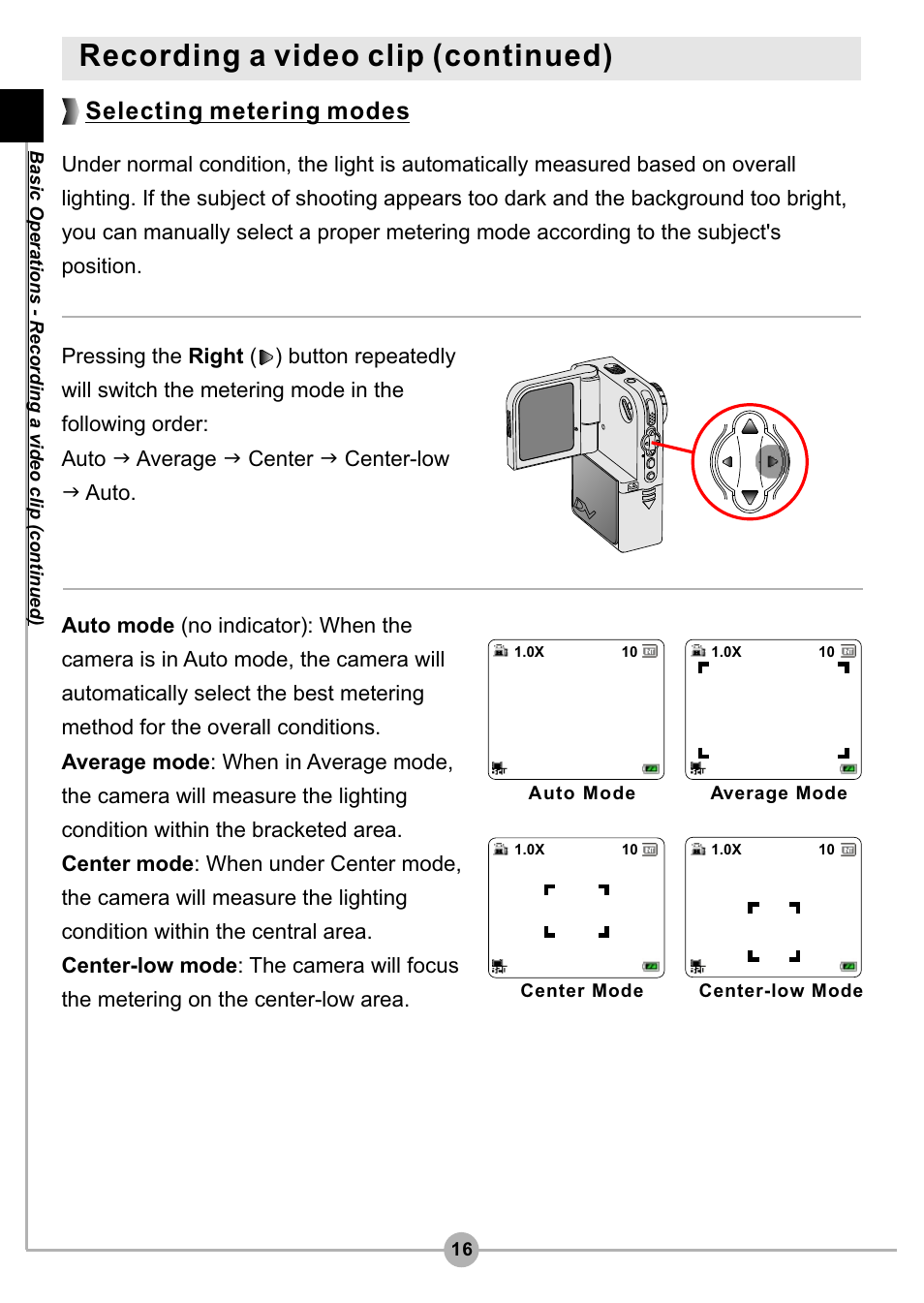 Recording a video clip (continued)

Basic Operations - Recording a video clip (continued)

Selecting metering modes

Under normal condition, the light is automatically measured based on overall lighting. If the subject of shooting appears too dark and the background too bright, you can manually select a proper metering mode according to the subject's position.

Pressing the **Right** (▶) button repeatedly will switch the metering mode in the following order:
Auto → Average → Center → Center-low → Auto.

**Auto mode** (no indicator): When the camera is in Auto mode, the camera will automatically select the best metering method for the overall conditions.
**Average mode**: When in Average mode, the camera will measure the lighting condition within the bracketed area.
**Center mode**: When under Center mode, the camera will measure the lighting condition within the central area.
**Center-low mode**: The camera will focus the metering on the center-low area.

1.0X 10
Auto Mode

1.0X 10
Average Mode

1.0X 10
Center Mode

1.0X 10
Center-low Mode

16